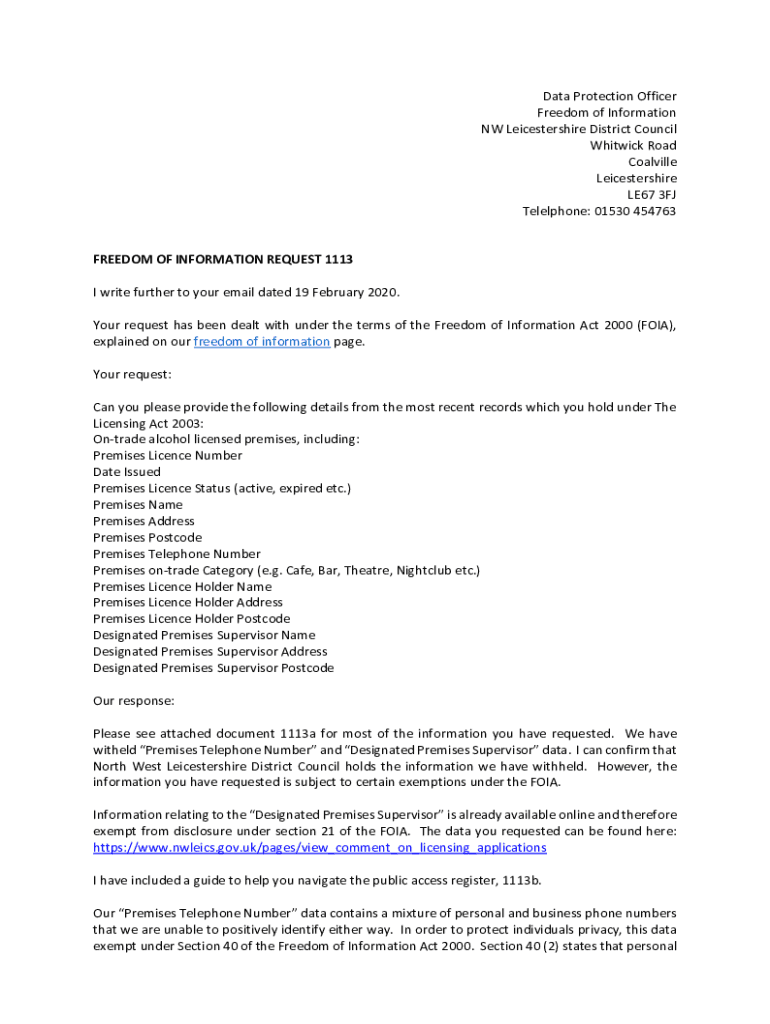 Data Protection Officer
Freedom of Information
NW Leicestershire District Council
Whitwick Road
Coalville
Leicestershire
LE67 3FJ
Telelphone: 01530 454763

FREEDOM OF INFORMATION REQUEST 1113

I write further to your email dated 19 February 2020.

Your request has been dealt with under the terms of the Freedom of Information Act 2000 (FOIA), explained on our freedom of information page.

Your request:

Can you please provide the following details from the most recent records which you hold under The Licensing Act 2003:
On-trade alcohol licensed premises, including:
Premises Licence Number
Date Issued
Premises Licence Status (active, expired etc.)
Premises Name
Premises Address
Premises Postcode
Premises Telephone Number
Premises on-trade Category (e.g. Cafe, Bar, Theatre, Nightclub etc.)
Premises Licence Holder Name
Premises Licence Holder Address
Premises Licence Holder Postcode
Designated Premises Supervisor Name
Designated Premises Supervisor Address
Designated Premises Supervisor Postcode

Our response:

Please see attached document 1113a for most of the information you have requested. We have witheld "Premises Telephone Number" and "Designated Premises Supervisor" data. I can confirm that North West Leicestershire District Council holds the information we have withheld. However, the information you have requested is subject to certain exemptions under the FOIA.

Information relating to the "Designated Premises Supervisor" is already available online and therefore exempt from disclosure under section 21 of the FOIA. The data you requested can be found here: https://www.nwleics.gov.uk/pages/view_comment_on_licensing_applications

I have included a guide to help you navigate the public access register, 1113b.

Our "Premises Telephone Number" data contains a mixture of personal and business phone numbers that we are unable to positively identify either way. In order to protect individuals privacy, this data exempt under Section 40 of the Freedom of Information Act 2000. Section 40 (2) states that personal